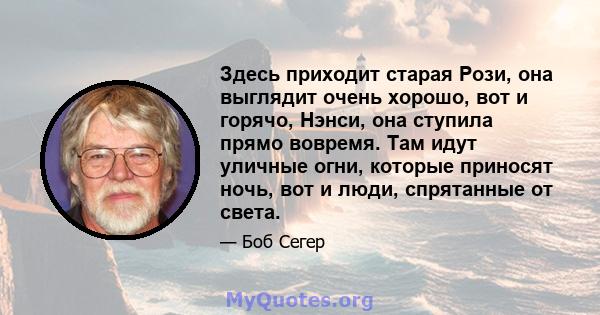 Здесь приходит старая Рози, она выглядит очень хорошо, вот и горячо, Нэнси, она ступила прямо вовремя. Там идут уличные огни, которые приносят ночь, вот и люди, спрятанные от света.

— Боб Сегер

MyQuotes.org